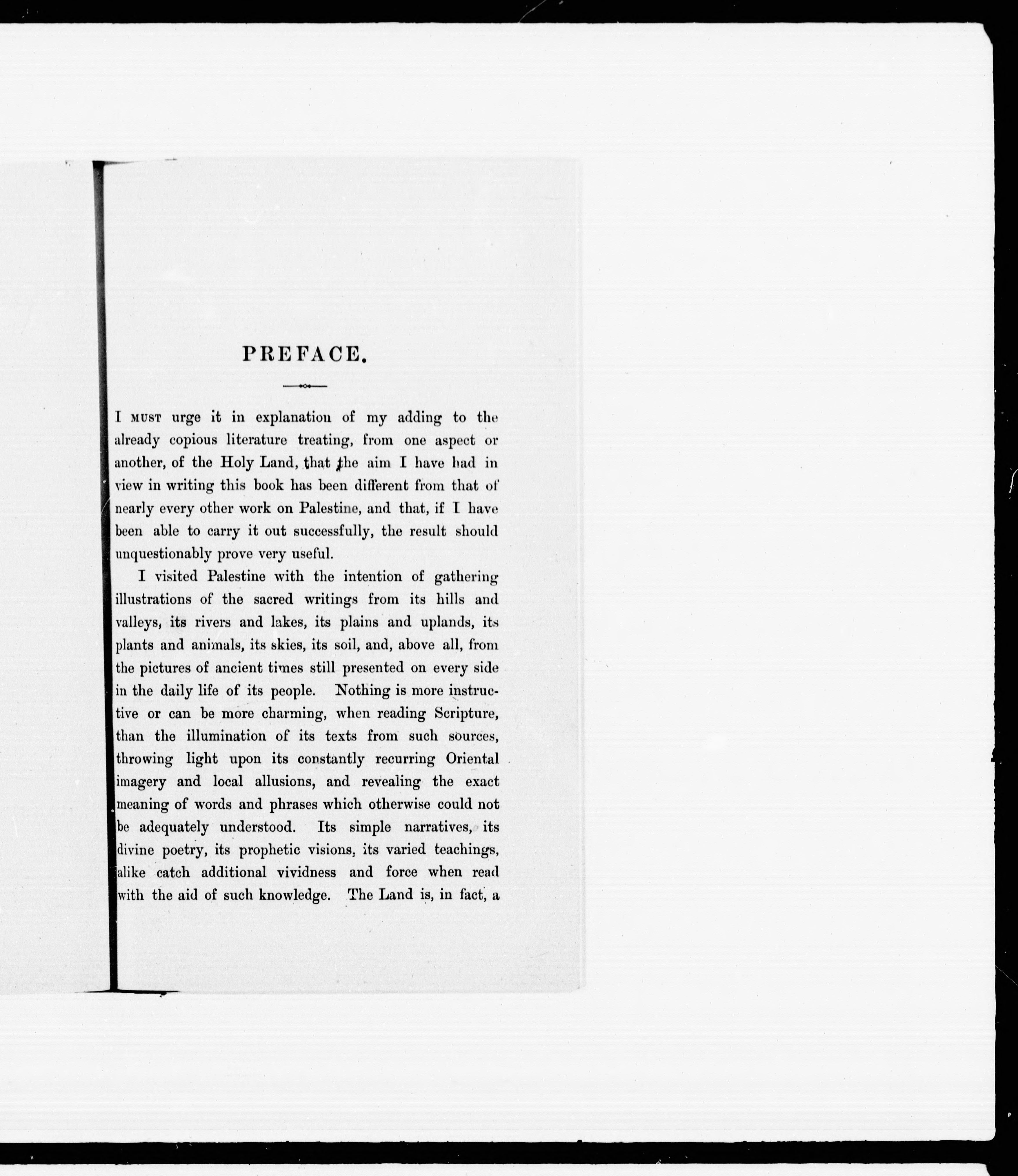 PREFACE.

I MUST urge it in explanation of my adding to the already copious literature treating, from one aspect or another, of the Holy Land, that the aim I have had in view in writing this book has been different from that of nearly every other work on Palestine, and that, if I have been able to carry it out successfully, the result should unquestionably prove very useful.

I visited Palestine with the intention of gathering illustrations of the sacred writings from its hills and valleys, its rivers and lakes, its plains and uplands, its plants and animals, its skies, its soil, and, above all, from the pictures of ancient times still presented on every side in the daily life of its people. Nothing is more instructive or can be more charming, when reading Scripture, than the illumination of its texts from such sources, throwing light upon its constantly recurring Oriental imagery and local allusions, and revealing the exact meaning of words and phrases which otherwise could not be adequately understood. Its simple narratives, its divine poetry, its prophetic visions, its varied teachings, alike catch additional vividness and force when read with the aid of such knowledge. The Land is, in fact, a